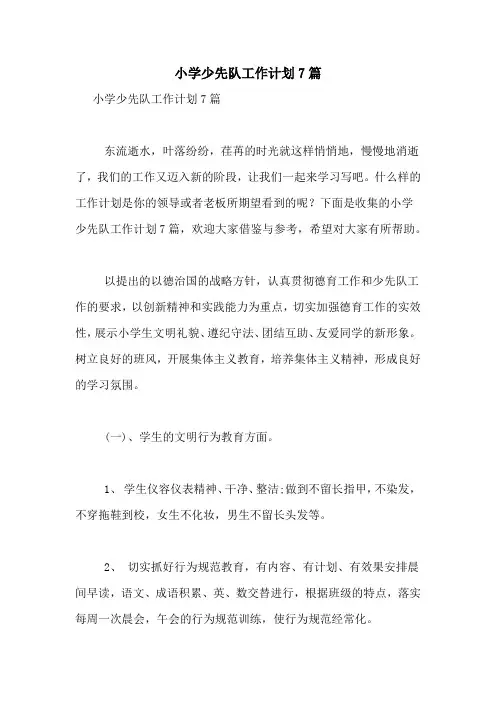 小学少先队工作计划7篇

小学少先队工作计划7篇

东流逝水，叶落纷纷，荏苒的时光就这样悄悄地，慢慢地消逝了，我们的工作又迈入新的阶段，让我们一起来学习写吧。什么样的工作计划是你的领导或者老板所期望看到的呢？下面是收集的小学少先队工作计划7篇，欢迎大家借鉴与参考，希望对大家有所帮助。

以提出的以德治国的战略方针，认真贯彻德育工作和少先队工作的要求，以创新精神和实践能力为重点，切实加强德育工作的实效性，展示小学生文明礼貌、遵纪守法、团结互助、友爱同学的新形象。树立良好的班风，开展集体主义教育，培养集体主义精神，形成良好的学习氛围。

(一)、学生的文明行为教育方面。

1、 学生仪容仪表精神、干净、整洁;做到不留长指甲，不染发，不穿拖鞋到校，女生不化妆，男生不留长头发等。

2、 切实抓好行为规范教育，有内容、有计划、有效果安排晨间早读，语文、成语积累、英、数交替进行，根据班级的特点，落实每周一次晨会，午会的行为规范训练，使行为规范经常化。